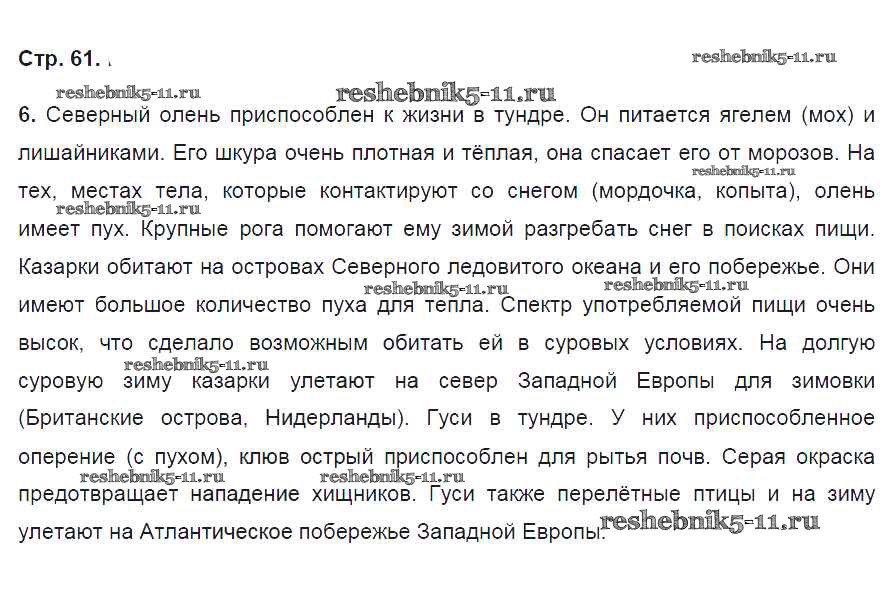 Стр. 61.

reshebnik5-11.ru

reshebnik5-11.ru

reshebnik5-11.ru

6. Северный олень приспособлен к жизни в тундре. Он питается ягелем (мох) и лишайниками. Его шкура очень плотная и тёплая, она спасает его от морозов. На тех, местах тела, которые контактируют со снегом (мордочка, копыта), олень имеет пух. Крупные рога помогают ему зимой разгребать снег в поисках пищи. Казарки обитают на островах Северного ледовитого океана и его побережье. Они имеют большое количество пуха для тепла. Спектр употребляемой пищи очень высок, что сделало возможным обитать ей в суровых условиях. На долгую суровую зиму казарки улетают на север Западной Европы для зимовки (Британские острова, Нидерланды). Гуси в тундре. У них приспособленное оперение (с пухом), клюв острый приспособлен для рытья почв. Серая окраска предотвращает нападение хищников. Гуси также перелётные птицы и на зиму улетают на Атлантическое побережье Западной Европы.

reshebnik5-11.ru

reshebnik5-11.ru

reshebnik5-11.ru

reshebnik5-11.ru

reshebnik5-11.ru

reshebnik5-11.ru

reshebnik5-11.ru

reshebnik5-11.ru